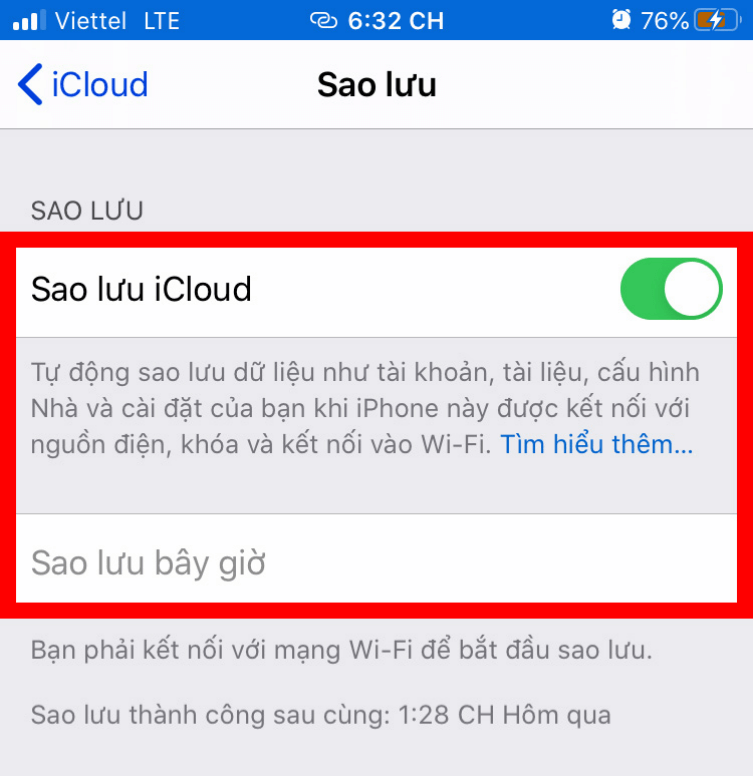 Viettel LTE 6:32 CH 76%

iCloud Sao lưu

SAO LƯU

Sao lưu iCloud

Tự động sao lưu dữ liệu như tài khoản, tài liệu, cấu hình Nhà và cài đặt của bạn khi iPhone này được kết nối với nguồn điện, khóa và kết nối vào Wi-Fi. Tìm hiểu thêm...

Sao lưu bây giờ

Bạn phải kết nối với mạng Wi-Fi để bắt đầu sao lưu.

Sao lưu thành công sau cùng: 1:28 CH Hôm qua